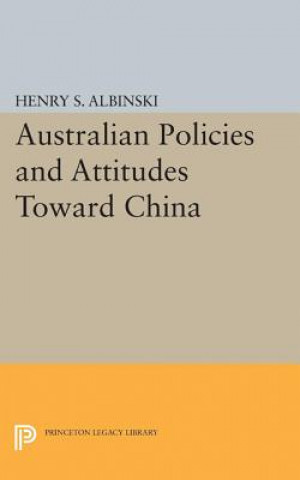 HENRY S. ALBINSKI

Australian Policies and Attitudes Toward China

PRINCETON LEGACY LIBRARY